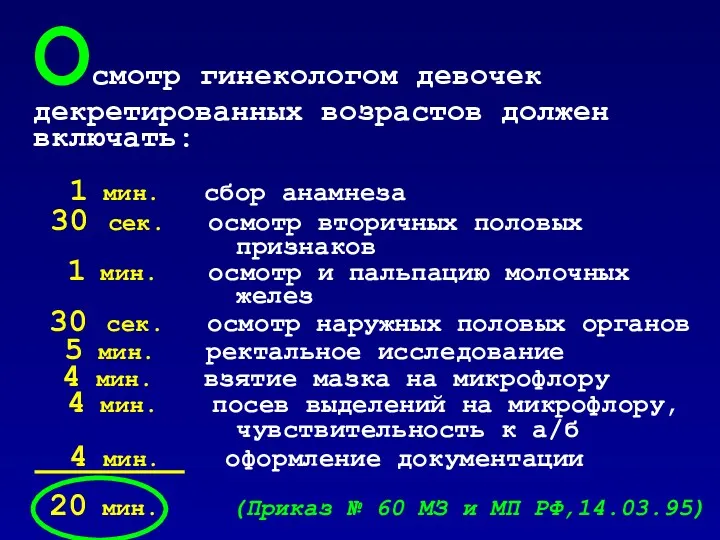 Осмотр гинекологом девочек декретированных возрастов должен включать:

1 мин. сбор анамнеза
30 сек. осмотр вторичных половых признаков
1 мин. осмотр и пальпацию молочных желез
30 сек. осмотр наружных половых органов
5 мин. ректальное исследование
4 мин. взятие мазка на микрофлору
4 мин. посев выделений на микрофлору, чувствительность к а/б
4 мин. оформление документации

20 мин. (Приказ № 60 МЗ и МП РФ,14.03.95)